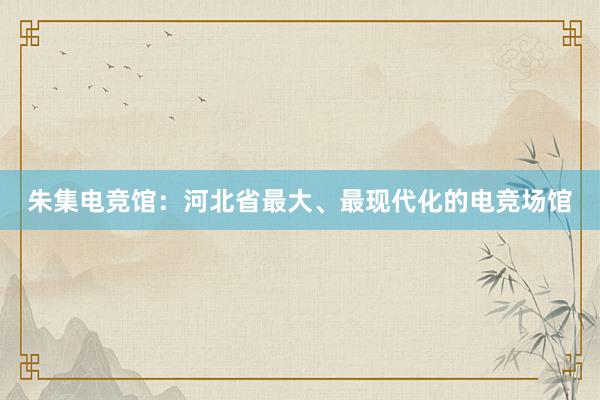 朱集电竞馆：河北省最大、最现代化的电竞场馆